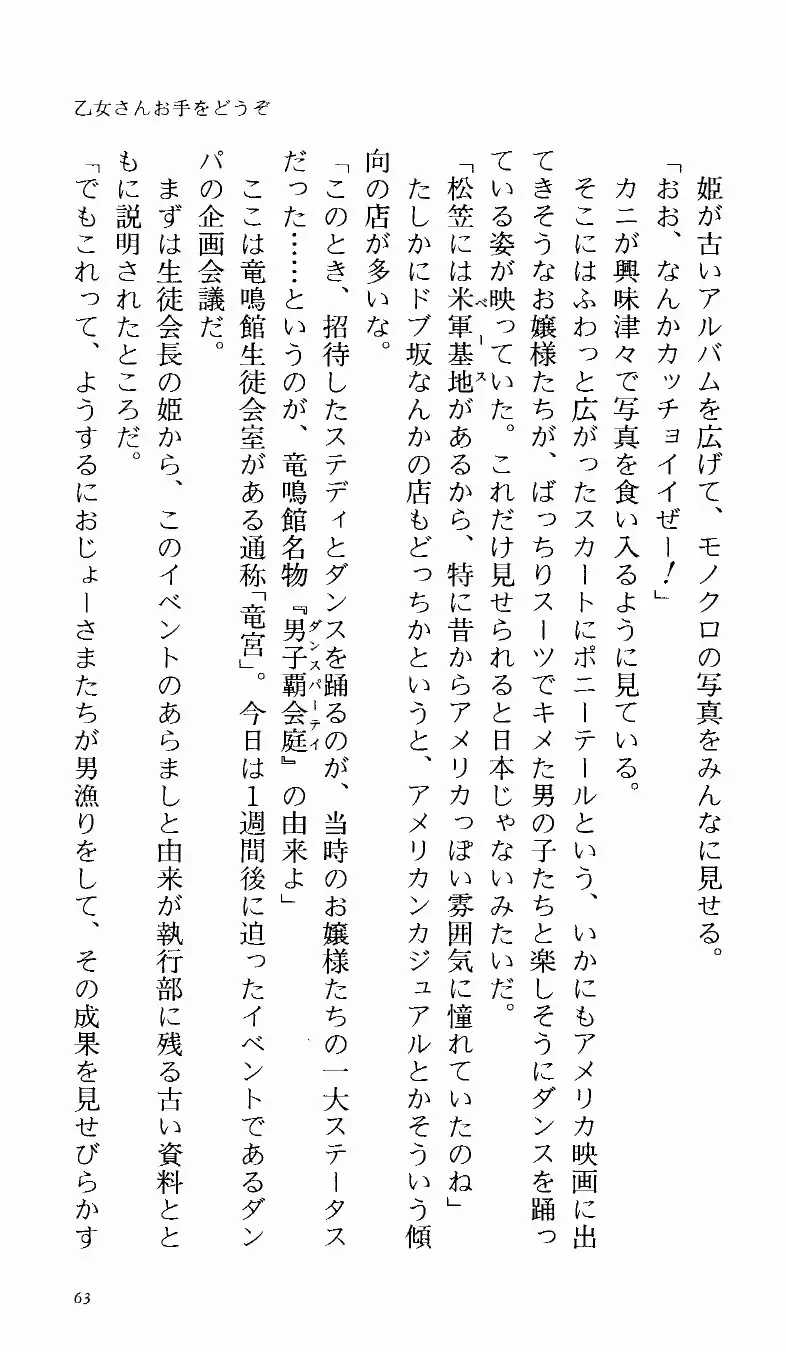 乙女さんお手をどうぞ

姫が古いアルバムを広げて、モノクロの写真をみんなに見せる。

「おお、なんかカッチョイイぜー！」

カニが興味津々で写真を食い入るように見ている。

そこにはふわっと広がったスカートにポニーテールという、いかにもアメリカ映画に出てきそうなお嬢様たちが、ばっちりスーツでキメた男の子たちと楽しそうにダンスを踊っている姿が映っていた。これだけ見せられると日本じゃないみたいだ。

「松笠には米軍基地(ベース)があるから、特に昔からアメリカっぽい雰囲気に憧れていたのね」

たしかにドブ坂なんかの店もどっちかというと、アメリカンカジュアルとかそういう傾向の店が多いな。

「このとき、招待したステディとダンスを踊るのが、当時のお嬢様たちの一大ステータスだった……というのが、竜鳴館名物『男子覇会庭(ダンスパーティ)』の由来よ」

ここは竜鳴館生徒会室がある通称「竜宮」。今日は1週間後に迫ったイベントであるダンパの企画会議だ。

まずは生徒会長の姫から、このイベントのあらましと由来が執行部に残る古い資料とともに説明されたところだ。

「でもこれって、ようするにおじょーさまたちが男漁りをして、その成果を見せびらかす

63